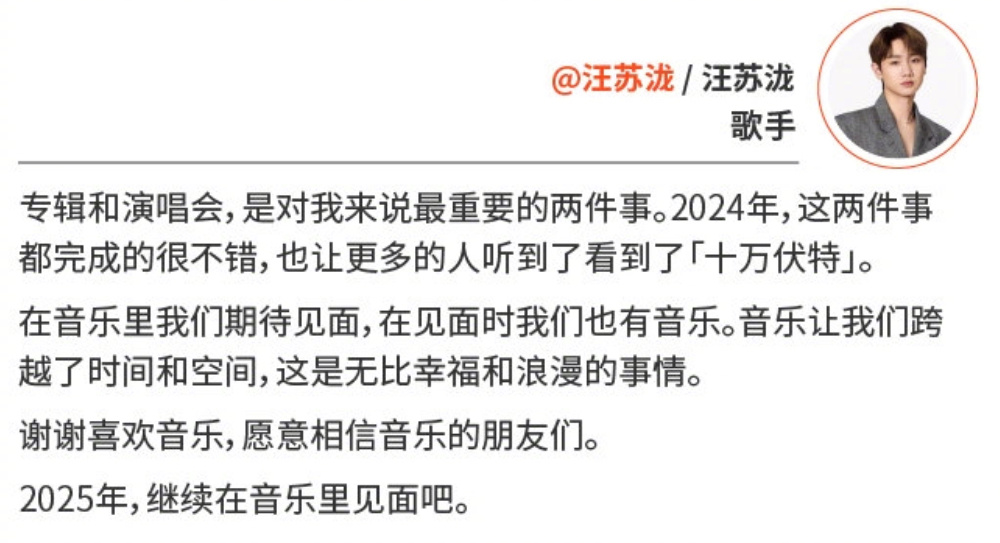 @汪苏泷 / 汪苏泷
歌手

专辑和演唱会，是对我来说最重要的两件事。2024年，这两件事都完成的很不错，也让更多的人听到了看到了「十万伏特」。

在音乐里我们期待见面，在见面时我们也有音乐。音乐让我们跨越了时间和空间，这是无比幸福和浪漫的事情。

谢谢喜欢音乐，愿意相信音乐的朋友们。

2025年，继续在音乐里见面吧。